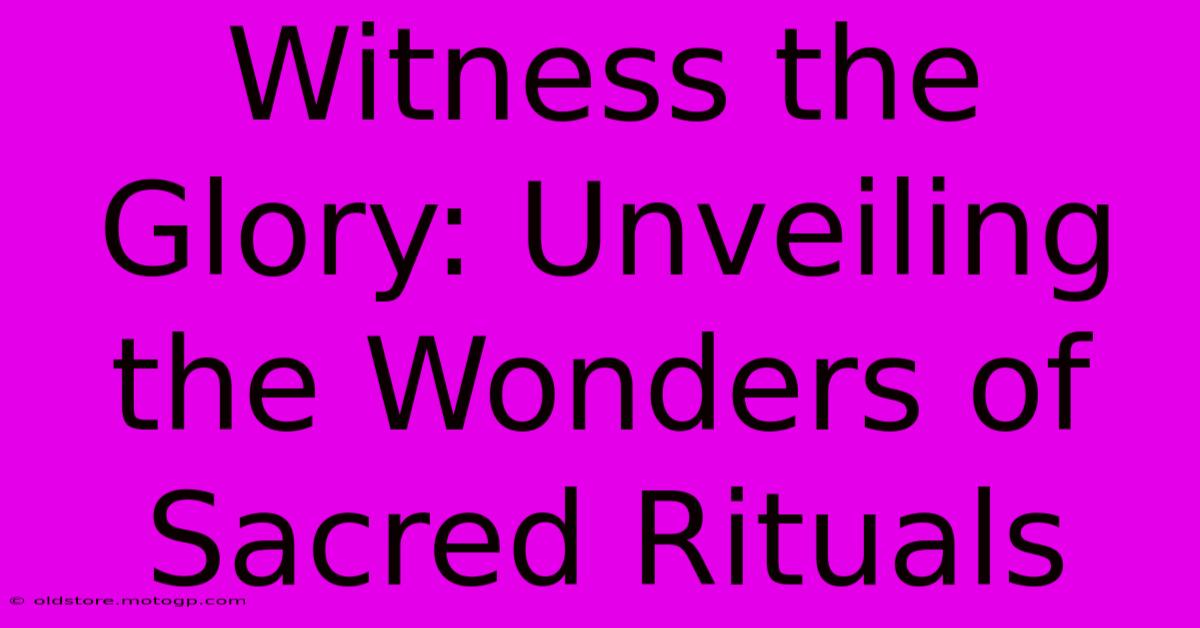 Witness the Glory: Unveiling the Wonders of Sacred Rituals

© oldstore.motogp.com